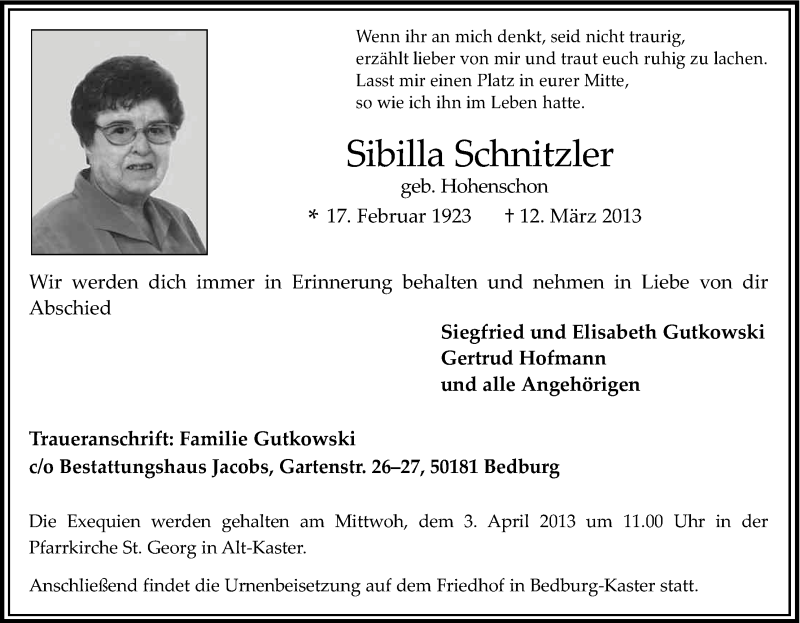 Wenn ihr an mich denkt, seid nicht traurig,
erzählt lieber von mir und traut euch ruhig zu lachen.
Lasst mir einen Platz in eurer Mitte,
so wie ich ihn im Leben hatte.

Sibilla Schnitzler
geb. Hohenschon
* 17. Februar 1923 † 12. März 2013

Wir werden dich immer in Erinnerung behalten und nehmen in Liebe von dir Abschied

Siegfried und Elisabeth Gutkowski
Gertrud Hofmann
und alle Angehörigen

Traueranschrift: Familie Gutkowski
c/o Bestattungshaus Jacobs, Gartenstr. 26–27, 50181 Bedburg

Die Exequien werden gehalten am Mittwoh, dem 3. April 2013 um 11.00 Uhr in der Pfarrkirche St. Georg in Alt-Kaster.

Anschließend findet die Urnenbeisetzung auf dem Friedhof in Bedburg-Kaster statt.